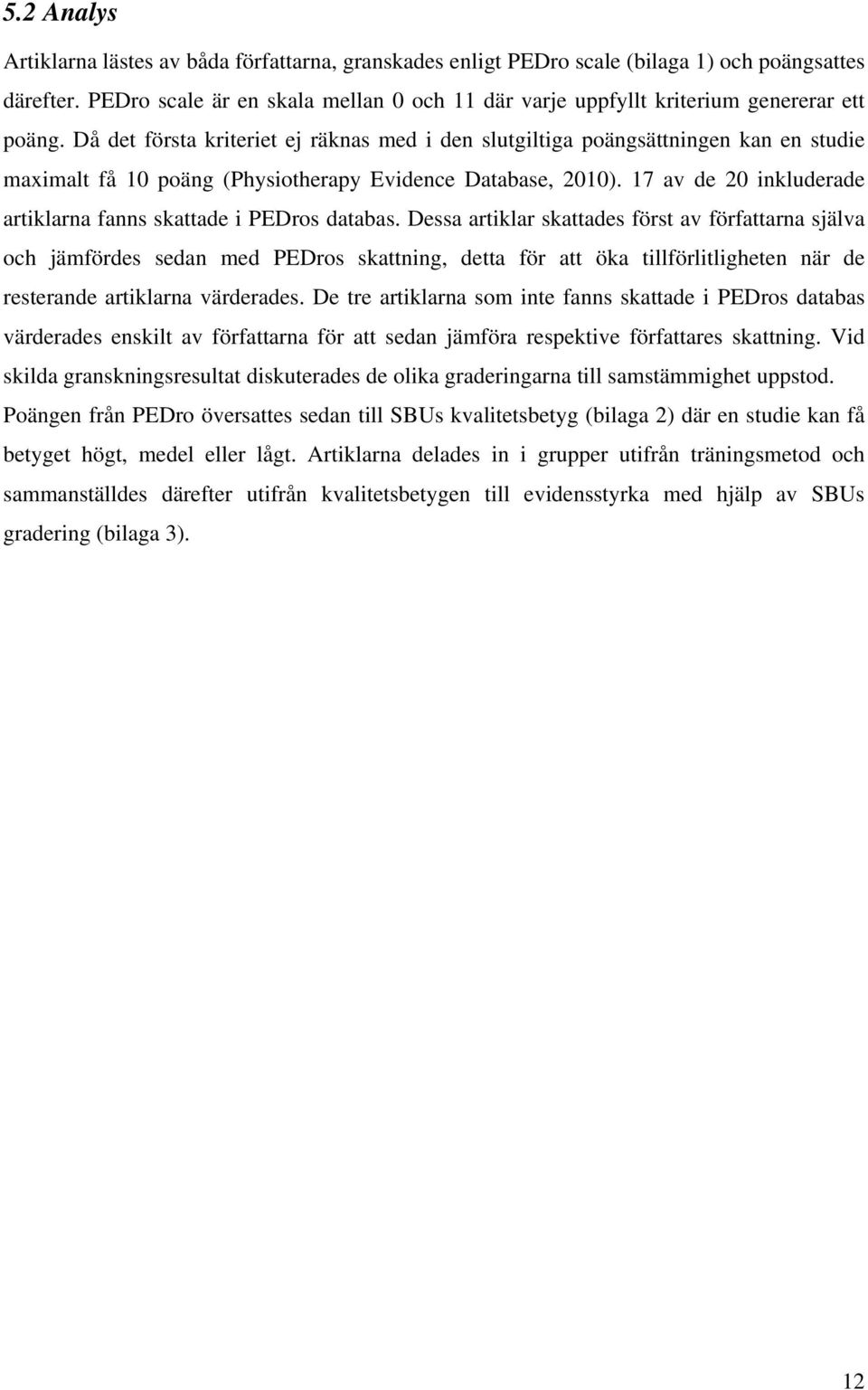 5.2 Analys

Artiklarna lästes av båda författarna, granskades enligt PEDro scale (bilaga 1) och poängsattes därefter. PEDro scale är en skala mellan 0 och 11 där varje uppfyllt kriterium genererar ett poäng. Då det första kriteriet ej räknas med i den slutgiltiga poängsättningen kan en studie maximalt få 10 poäng (Physiotherapy Evidence Database, 2010). 17 av de 20 inkluderade artiklarna fanns skattade i PEDros databas. Dessa artiklar skattades först av författarna själva och jämfördes sedan med PEDros skattning, detta för att öka tillförlitligheten när de resterande artiklarna värderades. De tre artiklarna som inte fanns skattade i PEDros databas värderades enskilt av författarna för att sedan jämföra respektive författares skattning. Vid skilda granskningsresultat diskuterades de olika graderingarna till samstämmighet uppstod. Poängen från PEDro översattes sedan till SBUs kvalitetsbetyg (bilaga 2) där en studie kan få betyget högt, medel eller lågt. Artiklarna delades in i grupper utifrån träningsmetod och sammanställdes därefter utifrån kvalitetsbetygen till evidensstyrka med hjälp av SBUs gradering (bilaga 3).

12